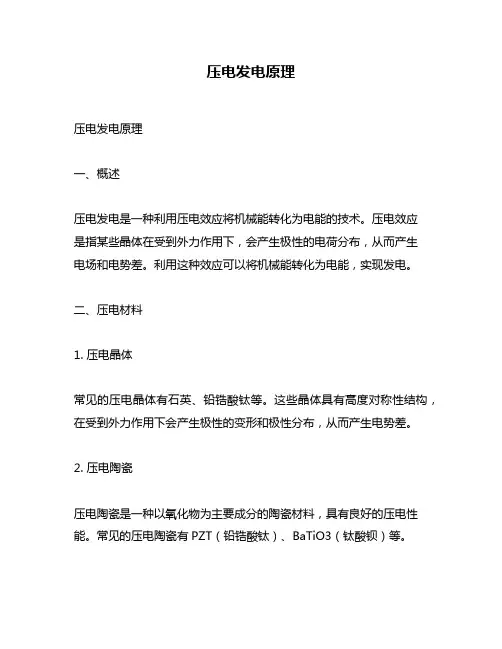 压电发电原理

压电发电原理

一、概述

压电发电是一种利用压电效应将机械能转化为电能的技术。压电效应是指某些晶体在受到外力作用下，会产生极性的电荷分布，从而产生电场和电势差。利用这种效应可以将机械能转化为电能，实现发电。

二、压电材料

1. 压电晶体

常见的压电晶体有石英、铅锆酸钛等。这些晶体具有高度对称性结构，在受到外力作用下会产生极性的变形和极性分布，从而产生电势差。

2. 压电陶瓷

压电陶瓷是一种以氧化物为主要成分的陶瓷材料，具有良好的压电性能。常见的压电陶瓷有 PZT（铅锆酸钛）、BaTiO3（钛酸钡）等。